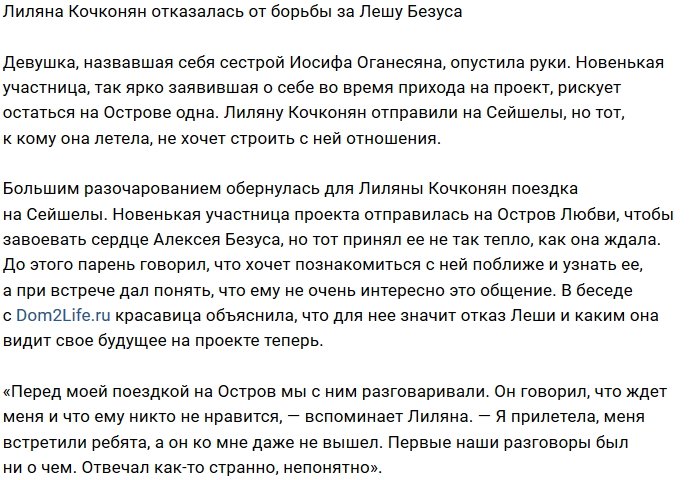 Лиляна Кочконян отказалась от борьбы за Лешу Безуса

Девушка, назвавшая себя сестрой Иосифа Оганесяна, опустила руки. Новенькая участница, так ярко заявившая о себе во время прихода на проект, рискует остаться на Острове одна. Лиляну Кочконян отправили на Сейшелы, но тот, к кому она летела, не хочет строить с ней отношения.

Большим разочарованием обернулась для Лиляны Кочконян поездка на Сейшелы. Новенькая участница проекта отправилась на Остров Любви, чтобы завоевать сердце Алексея Безуса, но тот принял ее не так тепло, как она ждала. До этого парень говорил, что хочет познакомиться с ней поближе и узнать ее, а при встрече дал понять, что ему не очень интересно это общение. В беседе с Dom2Life.ru красавица объяснила, что для нее значит отказ Леши и каким она видит свое будущее на проекте теперь.

«Перед моей поездкой на Остров мы с ним разговаривали. Он говорил, что ждет меня и что ему никто не нравится, — вспоминает Лиляна. — Я прилетела, меня встретили ребята, а он ко мне даже не вышел. Первые наши разговоры был ни о чем. Отвечал как-то странно, непонятно».